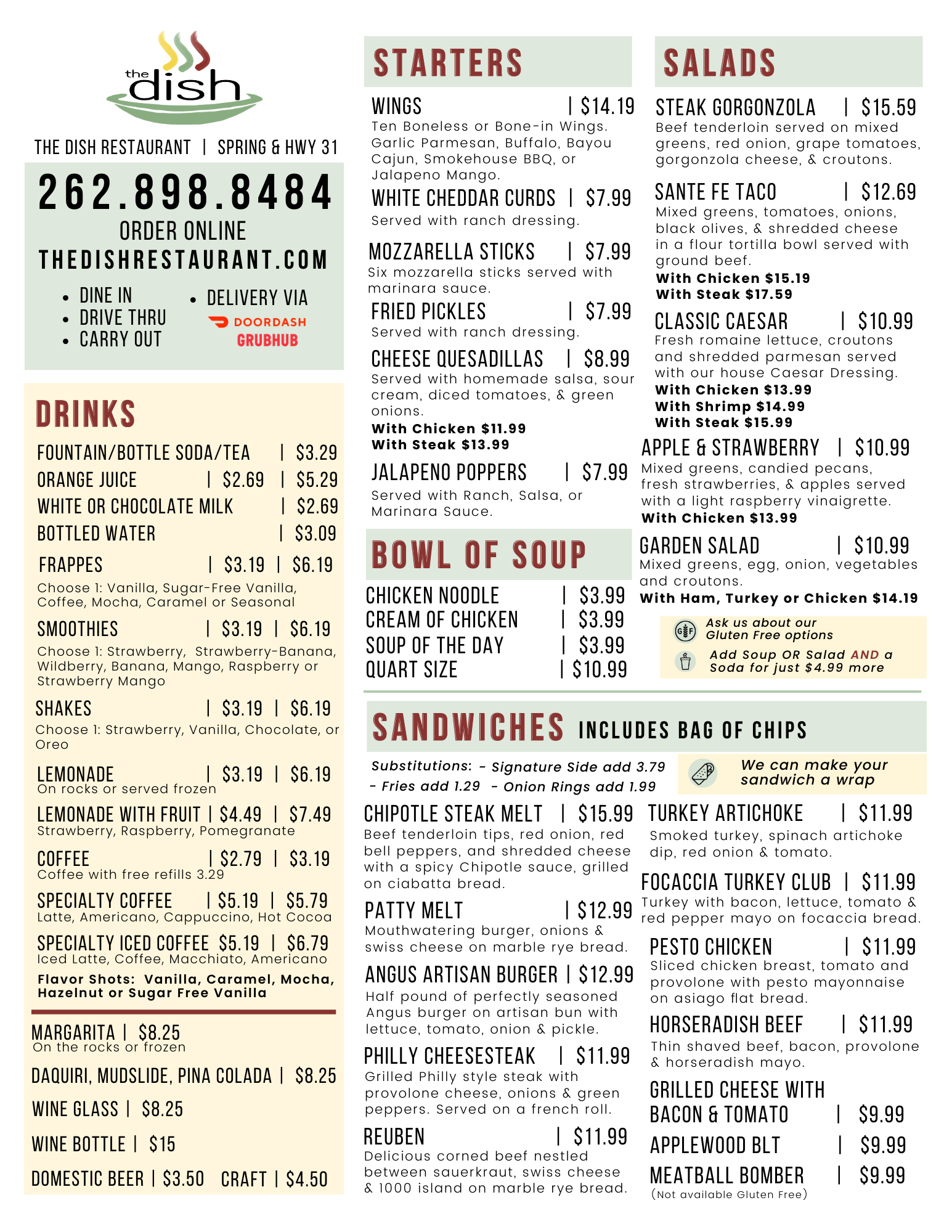 the dish

THE DISH RESTAURANT | SPRING & HWY 31

262.898.8484
ORDER ONLINE
THEDISHRESTAURANT.COM

• DINE IN
• DRIVE THRU
• CARRY OUT

• DELIVERY VIA
DOORDASH
GRUBHUB

DRINKS

FOUNTAIN/BOTTLE SODA/TEA | $3.29
ORANGE JUICE | $2.69 | $5.29
WHITE OR CHOCOLATE MILK | $2.69
BOTTLED WATER | $3.09

FRAPPES | $3.19 | $6.19
Choose 1: Vanilla, Sugar-Free Vanilla, Coffee, Mocha, Caramel or Seasonal

SMOOTHIES | $3.19 | $6.19
Choose 1: Strawberry, Strawberry-Banana, Wildberry, Banana, Mango, Raspberry or Strawberry Mango

SHAKES | $3.19 | $6.19
Choose 1: Strawberry, Vanilla, Chocolate, or Oreo

LEMONADE | $3.19 | $6.19
On rocks or served frozen

LEMONADE WITH FRUIT | $4.49 | $7.49
Strawberry, Raspberry, Pomegranate

COFFEE | $2.79 | $3.19
Coffee with free refills 3.29

SPECIALTY COFFEE | $5.19 | $5.79
Latte, Americano, Cappuccino, Hot Cocoa

SPECIALTY ICED COFFEE $5.19 | $6.79
Iced Latte, Coffee, Macchiato, Americano

Flavor Shots: Vanilla, Caramel, Mocha, Hazelnut or Sugar Free Vanilla

MARGARITA | $8.25
On the rocks or frozen

DAQUIRI, MUDSLIDE, PINA COLADA | $8.25

WINE GLASS | $8.25

WINE BOTTLE | $15

DOMESTIC BEER | $3.50 CRAFT | $4.50

STARTERS

WINGS | $14.19
Ten Boneless or Bone-in Wings. Garlic Parmesan, Buffalo, Bayou Cajun, Smokehouse BBQ, or Jalapeno Mango.

WHITE CHEDDAR CURDS | $7.99
Served with ranch dressing.

MOZZARELLA STICKS | $7.99
Six mozzarella sticks served with marinara sauce.

FRIED PICKLES | $7.99
Served with ranch dressing.

CHEESE QUESADILLAS | $8.99
Served with homemade salsa, sour cream, diced tomatoes, & green onions.
With Chicken $11.99
With Steak $13.99

JALAPENO POPPERS | $7.99
Served with Ranch, Salsa, or Marinara Sauce.

BOWL OF SOUP

CHICKEN NOODLE | $3.99
CREAM OF CHICKEN | $3.99
SOUP OF THE DAY | $3.99
QUART SIZE | $10.99

SALADS

STEAK GORGONZOLA | $15.59
Beef tenderloin served on mixed greens, red onion, grape tomatoes, gorgonzola cheese, & croutons.

SANTE FE TACO | $12.69
Mixed greens, tomatoes, onions, black olives, & shredded cheese in a flour tortilla bowl served with ground beef.
With Chicken $15.19
With Steak $17.59

CLASSIC CAESAR | $10.99
Fresh romaine lettuce, croutons and shredded parmesan served with our house Caesar Dressing.
With Chicken $13.99
With Shrimp $14.99
With Steak $15.99

APPLE & STRAWBERRY | $10.99
Mixed greens, candied pecans, fresh strawberries, & apples served with a light raspberry vinaigrette.
With Chicken $13.99

GARDEN SALAD | $10.99
Mixed greens, egg, onion, vegetables and croutons.
With Ham, Turkey or Chicken $14.19

GF
Ask us about our Gluten Free options
Add Soup OR Salad AND a Soda for just $4.99 more

SANDWICHES INCLUDES BAG OF CHIPS

Substitutions: - Signature Side add 3.79
- Fries add 1.29 - Onion Rings add 1.99

We can make your sandwich a wrap

CHIPOTLE STEAK MELT | $15.99
Beef tenderloin tips, red onion, red bell peppers, and shredded cheese with a spicy Chipotle sauce, grilled on ciabatta bread.

PATTY MELT | $12.99
Mouthwatering burger, onions & swiss cheese on marble rye bread.

ANGUS ARTISAN BURGER | $12.99
Half pound of perfectly seasoned Angus burger on artisan bun with lettuce, tomato, onion & pickle.

PHILLY CHEESESTEAK | $11.99
Grilled Philly style steak with provolone cheese, onions & green peppers. Served on a french roll.

REUBEN | $11.99
Delicious corned beef nestled between sauerkraut, swiss cheese & 1000 island on marble rye bread.

TURKEY ARTICHOKE | $11.99
Smoked turkey, spinach artichoke dip, red onion & tomato.

FOCACCIA TURKEY CLUB | $11.99
Turkey with bacon, lettuce, tomato & red pepper mayo on focaccia bread.

PESTO CHICKEN | $11.99
Sliced chicken breast, tomato and provolone with pesto mayonnaise on asiago flat bread.

HORSERADISH BEEF | $11.99
Thin shaved beef, bacon, provolone & horseradish mayo.

GRILLED CHEESE WITH BACON & TOMATO | $9.99
APPLEWOOD BLT | $9.99
MEATBALL BOMBER | $9.99
(Not available Gluten Free)